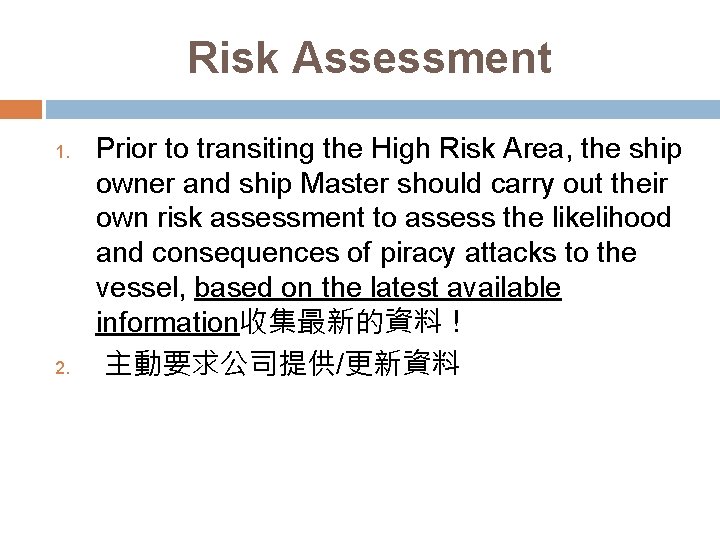 Risk Assessment

1. Prior to transiting the High Risk Area, the ship owner and ship Master should carry out their own risk assessment to assess the likelihood and consequences of piracy attacks to the vessel, based on the latest available information收集最新的資料！

2. 主動要求公司提供/更新資料